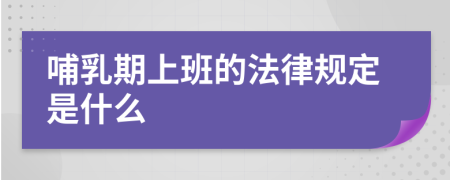 哺乳期上班的法律规定是什么